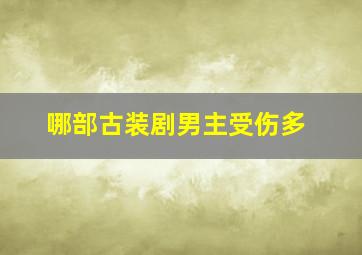 哪部古装剧男主受伤多